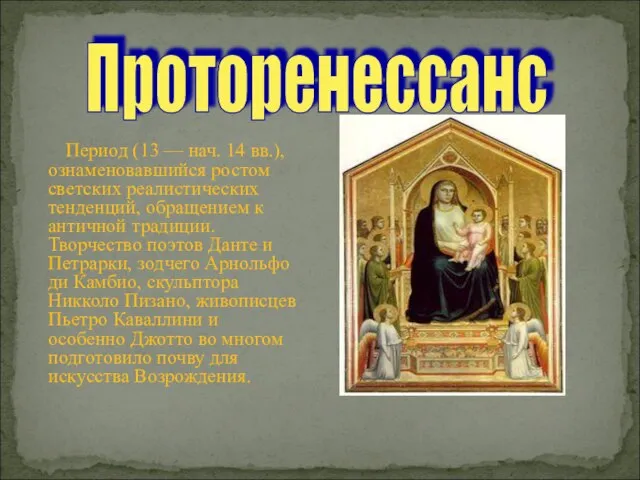 Проторенессанс

Период (13 — нач. 14 вв.), ознаменовавшийся ростом светских реалистических тенденций, обращением к античной традиции. Творчество поэтов Данте и Петрарки, зодчего Арнольфо ди Камбио, скульптора Никколо Пизано, живописцев Пьетро Каваллини и особенно Джотто во многом подготовило почву для искусства Возрождения.